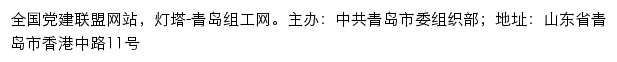 全国党建联盟网站，灯塔-青岛组工网。主办：中共青岛市委组织部；地址：山东省青岛市香港中路11号